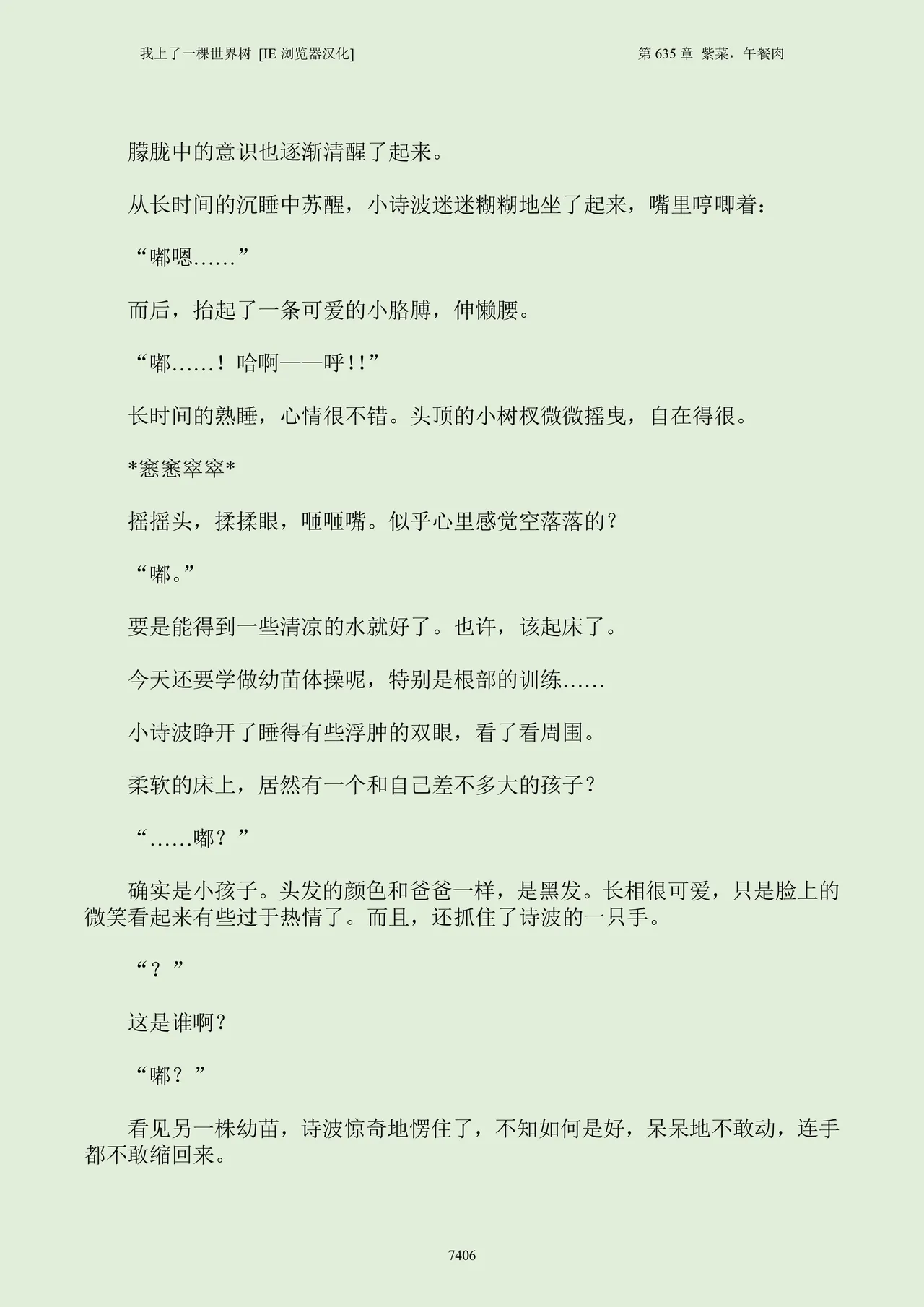 我上了一棵世界树 [IE 浏览器汉化]

第 635 章 紫菜，午餐肉

朦胧中的意识也逐渐清醒了起来。

从长时间的沉睡中苏醒，小诗波迷迷糊糊地坐了起来，嘴里哼唧着：

“嘟嗯……”

而后，抬起了一条可爱的小胳膊，伸懒腰。

“嘟……！哈啊——呼!!”

长时间的熟睡，心情很不错。头顶的小树杈微微摇曳，自在得很。

*窸窸窣窣*

摇摇头，揉揉眼，咂咂嘴。似乎心里感觉空落落的？

“嘟。”

要是能得到一些清凉的水就好了。也许，该起床了。

今天还要学做幼苗体操呢，特别是根部的训练……

小诗波睁开了睡得有些浮肿的双眼，看了看周围。

柔软的床上，居然有一个和自己差不多大的孩子？

“……嘟？”

确实是小孩子。头发的颜色和爸爸一样，是黑发。长相很可爱，只是脸上的微笑看起来有些过于热情了。而且，还抓住了诗波的一只手。

“？”

这是谁啊？

“嘟？”

看见另一株幼苗，诗波惊奇地愣住了，不知如何是好，呆呆地不敢动，连手都不敢缩回来。

7406